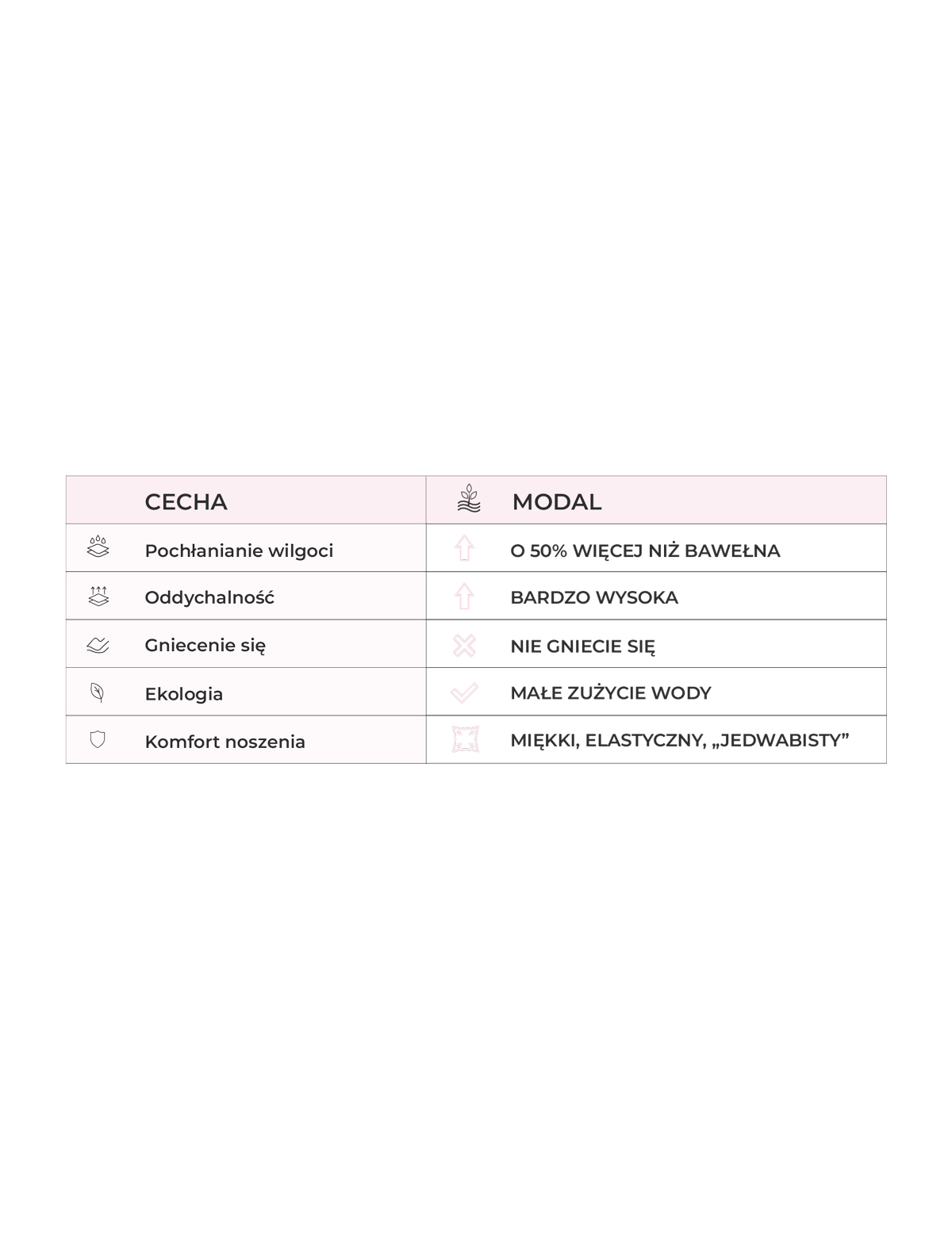 | CECHA | MODAL |
|---|---|
| Pochłanianie wilgoci | O 50% WIĘCEJ NIŻ BAWEŁNA |
| Oddychalność | BARDZO WYSOKA |
| Gniecenie się | NIE GNIECIE SIĘ |
| Ekologia | MAŁE ZUŻYCIE WODY |
| Komfort noszenia | MIĘKKI, ELASTYCZNY, „JEDWABISTY” |